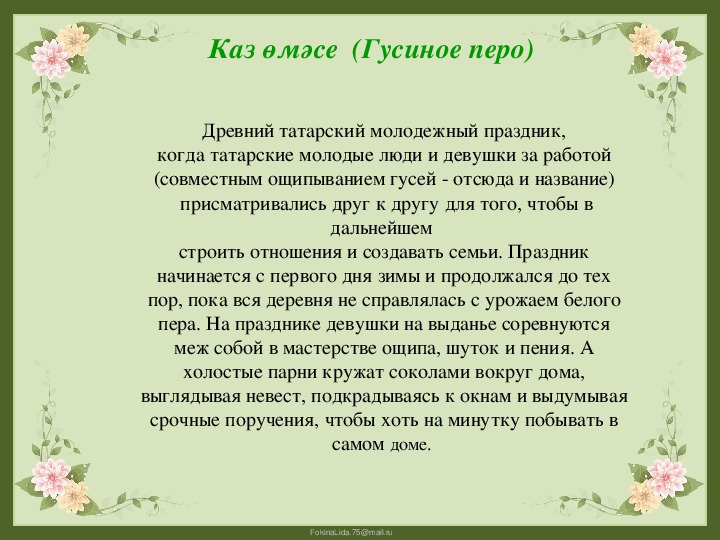 Каз өмәсе (Гусиное перо)

Древний татарский молодежный праздник, когда татарские молодые люди и девушки за работой (совместным ощипыванием гусей - отсюда и название) присматривались друг к другу для того, чтобы в дальнейшем
строить отношения и создавать семьи. Праздник начинается с первого дня зимы и продолжался до тех пор, пока вся деревня не справлялась с урожаем белого пера. На празднике девушки на выданье соревнуются меж собой в мастерстве ощипа, шуток и пения. А холостые парни кружат соколами вокруг дома, выглядывая невест, подкрадываясь к окнам и выдумывая срочные поручения, чтобы хоть на минутку побывать в самом доме.

FokinaLida.75@mail.ru